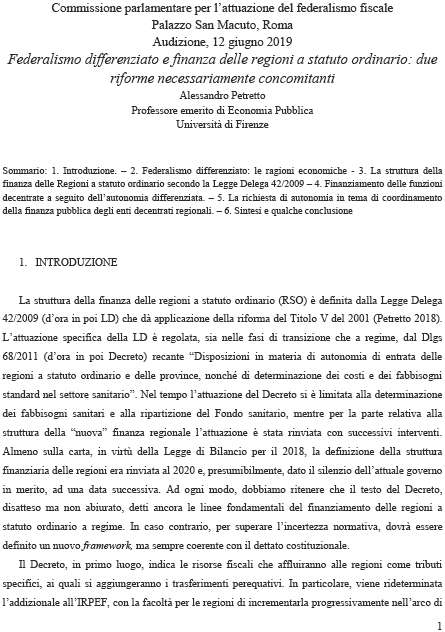 Commissione parlamentare per l'attuazione del federalismo fiscale
Palazzo San Macuto, Roma
Audizione, 12 giugno 2019
Federalismo differenziato e finanza delle regioni a statuto ordinario: due riforme necessariamente concomitanti
Alessandro Petretto
Professore emerito di Economia Pubblica
Università di Firenze

Sommario: 1. Introduzione. – 2. Federalismo differenziato: le ragioni economiche - 3. La struttura della finanza delle Regioni a statuto ordinario secondo la Legge Delega 42/2009 – 4. Finanziamento delle funzioni decentrate a seguito dell'autonomia differenziata. – 5. La richiesta di autonomia in tema di coordinamento della finanza pubblica degli enti decentrati regionali. – 6. Sintesi e qualche conclusione

1. INTRODUZIONE

La struttura della finanza delle regioni a statuto ordinario (RSO) è definita dalla Legge Delega 42/2009 (d'ora in poi LD) che dà applicazione della riforma del Titolo V del 2001 (Petretto 2018). L'attuazione specifica della LD è regolata, sia nelle fasi di transizione che a regime, dal Dlgs 68/2011 (d'ora in poi Decreto) recante "Disposizioni in materia di autonomia di entrata delle regioni a statuto ordinario e delle province, nonché di determinazione dei costi e dei fabbisogni standard nel settore sanitario". Nel tempo l'attuazione del Decreto si è limitata alla determinazione dei fabbisogni sanitari e alla ripartizione del Fondo sanitario, mentre per la parte relativa alla struttura della "nuova" finanza regionale l'attuazione è stata rinviata con successivi interventi. Almeno sulla carta, in virtù della Legge di Bilancio per il 2018, la definizione della struttura finanziaria delle regioni era rinviata al 2020 e, presumibilmente, dato il silenzio dell'attuale governo in merito, ad una data successiva. Ad ogni modo, dobbiamo ritenere che il testo del Decreto, disatteso ma non abiurato, detti ancora le linee fondamentali del finanziamento delle regioni a statuto ordinario a regime. In caso contrario, per superare l'incertezza normativa, dovrà essere definito un nuovo framework, ma sempre coerente con il dettato costituzionale.

Il Decreto, in primo luogo, indica le risorse fiscali che affluiranno alle regioni come tributi specifici, ai quali si aggiungeranno i trasferimenti perequativi. In particolare, viene rideterminata l'addizionale all'IRPEF, con la facoltà per le regioni di incrementarla progressivamente nell'arco di

1